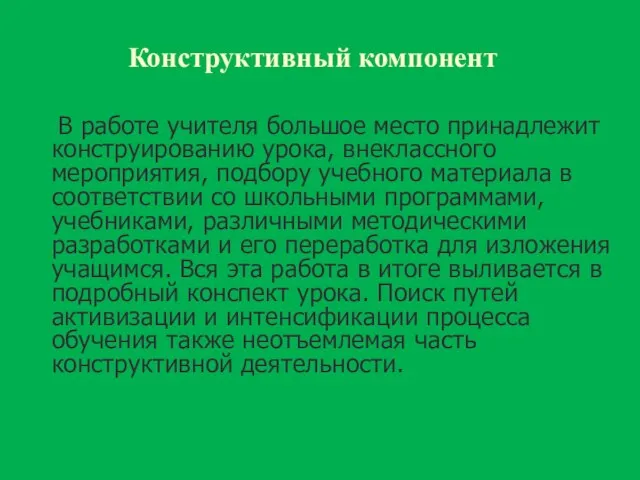 Конструктивный компонент

В работе учителя большое место принадлежит конструированию урока, внеклассного мероприятия, подбору учебного материала в соответствии со школьными программами, учебниками, различными методическими разработками и его переработка для изложения учащимся. Вся эта работа в итоге выливается в подробный конспект урока. Поиск путей активизации и интенсификации процесса обучения также неотъемлемая часть конструктивной деятельности.